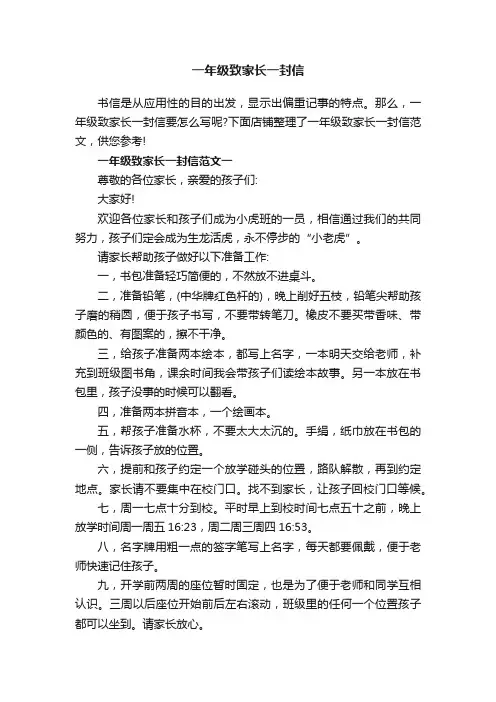 一年级致家长一封信

书信是从应用性的目的出发，显示出偏重记事的特点。那么，一年级致家长一封信要怎么写呢?下面店铺整理了一年级致家长一封信范文，供您参考!

一年级致家长一封信范文一

尊敬的各位家长，亲爱的孩子们:

大家好!

欢迎各位家长和孩子们成为小虎班的一员，相信通过我们的共同努力，孩子们定会成为生龙活虎，永不停步的“小老虎”。

请家长帮助孩子做好以下准备工作:

一，书包准备轻巧简便的，不然放不进桌斗。

二，准备铅笔，(中华牌红色杆的)，晚上削好五枝，铅笔尖帮助孩子磨的稍圆，便于孩子书写，不要带转笔刀。橡皮不要买带香味、带颜色的、有图案的，擦不干净。

三，给孩子准备两本绘本，都写上名字，一本明天交给老师，补充到班级图书角，课余时间我会带孩子们读绘本故事。另一本放在书包里，孩子没事的时候可以翻看。

四，准备两本拼音本，一个绘画本。

五，帮孩子准备水杯，不要太大太沉的。手绢，纸巾放在书包的一侧，告诉孩子放的位置。

六，提前和孩子约定一个放学碰头的位置，路队解散，再到约定地点。家长请不要集中在校门口。找不到家长，让孩子回校门口等候。

七，周一七点十分到校。平时早上到校时间七点五十之前，晚上放学时间周一周五 16:23，周二周三周四 16:53。

八，名字牌用粗一点的签字笔写上名字，每天都要佩戴，便于老师快速记住孩子。

九，开学前两周的座位暂时固定，也是为了便于老师和同学互相认识。三周以后座位开始前后左右滚动，班级里的任何一个位置孩子都可以坐到。请家长放心。